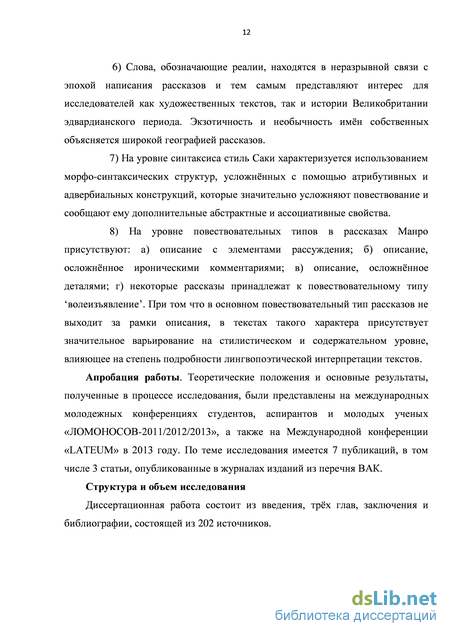 12

6) Слова, обозначающие реалии, находятся в неразрывной связи с эпохой написания рассказов и тем самым представляют интерес для исследователей как художественных текстов, так и истории Великобритании эдвардианского периода. Экзотичность и необычность имён собственных объясняется широкой географией рассказов.

7) На уровне синтаксиса стиль Саки характеризуется использованием морфо-синтаксических структур, усложнённых с помощью атрибутивных и адвербиальных конструкций, которые значительно усложняют повествование и сообщают ему дополнительные абстрактные и ассоциативные свойства.

8) На уровне повествовательных типов в рассказах Манро присутствуют: а) описание с элементами рассуждения; б) описание, осложнённое ироническими комментариями; в) описание, осложнённое деталями; г) некоторые рассказы принадлежат к повествовательному типу 'волеизъявление'. При том что в основном повествовательный тип рассказов не выходит за рамки описания, в текстах такого характера присутствует значительное варьирование на стилистическом и содержательном уровне, влияющее на степень подробности лингвопоэтической интерпретации текстов.

Апробация работы. Теоретические положения и основные результаты, полученные в процессе исследования, были представлены на международных молодежных конференциях студентов, аспирантов и молодых ученых «ЛОМОНОСОВ-2011/2012/2013», а также на Международной конференции «LATEUM» в 2013 году. По теме исследования имеется 7 публикаций, в том числе 3 статьи, опубликованные в журналах изданий из перечня ВАК.

Структура и объем исследования

Диссертационная работа состоит из введения, трёх глав, заключения и библиографии, состоящей из 202 источников.

dsLib.net
библиотека диссертаций